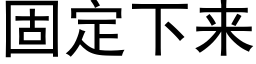 固定下来